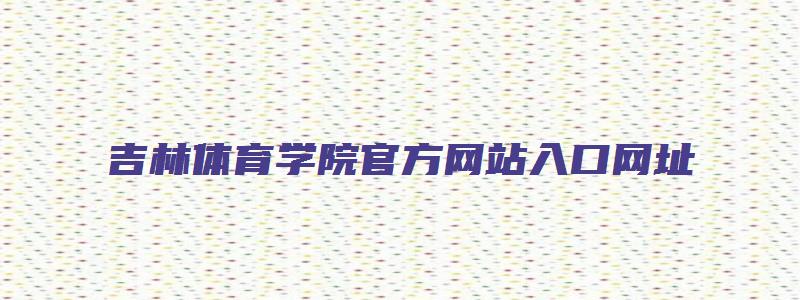 吉林体育学院官方网站入口网址